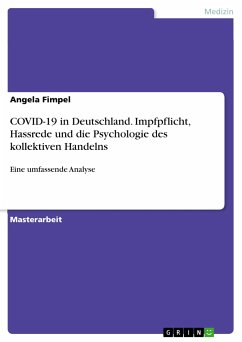 Medizin

Angela Fimpel

COVID-19 in Deutschland. Impfpflicht, Hassrede und die Psychologie des kollektiven Handelns

Eine umfassende Analyse

Masterarbeit

GRIN